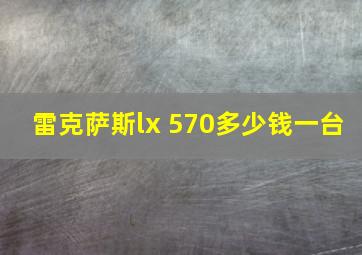 雷克萨斯lx 570多少钱一台